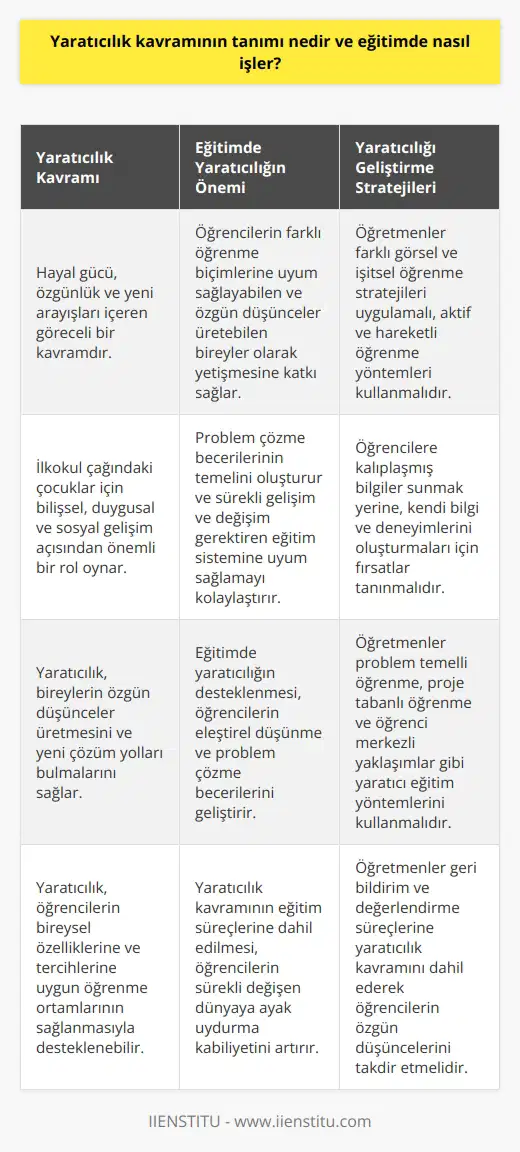 Yaratıcılık kavramının tanımı nedir ve eğitimde nasıl işler?

| Yaratıcılık Kavramı | Eğitimde Yaratıcılığın Önemi | Yaratıcılığı Geliştirme Stratejileri |
|---|---|---|
| Hayal gücü, özgünlük ve yeni arayışları içeren göreceli bir kavramdır. | Öğrencilerin farklı öğrenme biçimlerine uyum sağlayabilen ve özgün düşünceler üretebilen bireyler olarak yetişmesine katkı sağlar. | Öğretmenler farklı görsel ve işitsel öğrenme stratejileri uygulamalı, aktif ve hareketli öğrenme yöntemleri kullanmalıdır. |
| İlkokul çağındaki çocuklar için bilişsel, duygusal ve sosyal gelişim açısından önemli bir rol oynar. | Problem çözme becerilerinin temelini oluşturur ve sürekli gelişim ve değişim gerektiren eğitim sistemine uyum sağlamayı kolaylaştırır. | Öğrencilere kalıplaşmış bilgiler sunmak yerine, kendi bilgi ve deneyimlerini oluşturmaları için fırsatlar tanınmalıdır. |
| Yaratıcılık, bireylerin özgün düşünceler üretmesini ve yeni çözüm yolları bulmalarını sağlar. | Eğitimde yaratıcılığın desteklenmesi, öğrencilerin eleştirel düşünme ve problem çözme becerilerini geliştirir. | Öğretmenler problem temelli öğrenme, proje tabanlı öğrenme ve öğrenci merkezli yaklaşımlar gibi yaratıcı eğitim yöntemlerini kullanmalıdır. |
| Yaratıcılık, öğrencilerin bireysel özelliklerine ve tercihlerine uygun öğrenme ortamlarının sağlanmasıyla desteklenebilir. | Yaratıcılık kavramının eğitim süreçlerine dahil edilmesi, öğrencilerin sürekli değişen dünyaya ayak uydurma kabiliyetini artırır. | Öğretmenler geri bildirim ve değerlendirme süreçlerine yaratıcılık kavramını dahil ederek öğrencilerin özgün düşüncelerini takdir etmelidir. |

IIENSTITU - www.iienstitu.com